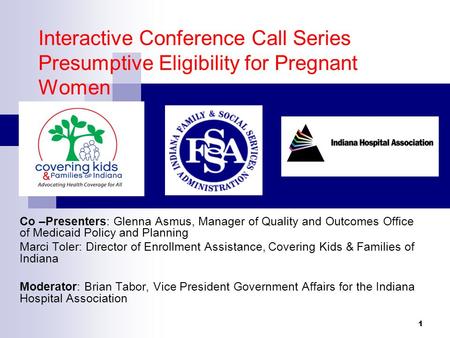 Interactive Conference Call Series Presumptive Eligibility for Pregnant Women

covering kids & Families of Indiana
Advocating Health Coverage for All

INDIANA FAMILY & SOCIAL SERVICES ADMINISTRATION
FSSA

Indiana Hospital Association

Co –Presenters: Glenna Asmus, Manager of Quality and Outcomes Office of Medicaid Policy and Planning
Marci Toler: Director of Enrollment Assistance, Covering Kids & Families of Indiana

Moderator: Brian Tabor, Vice President Government Affairs for the Indiana Hospital Association

1